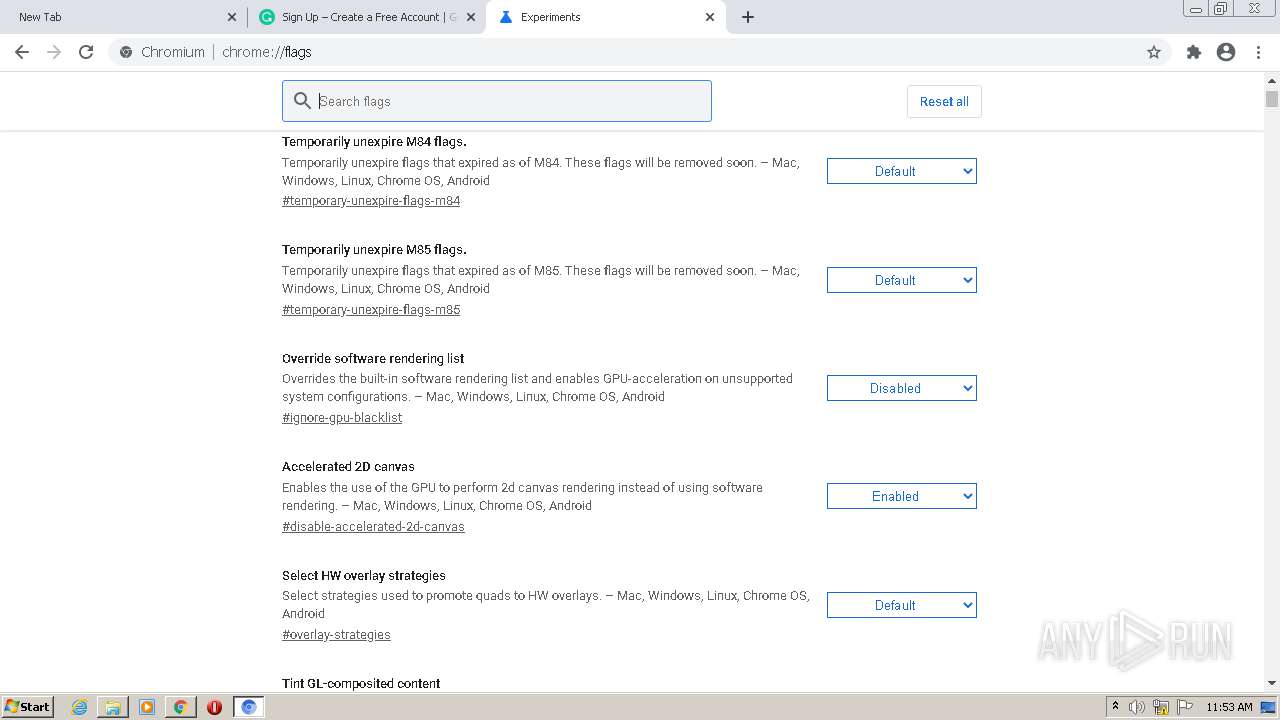 New Tab
Sign Up – Create a Free Account | G
Experiments
Chromium | chrome://flags
Search flags
Reset all

Temporarily unexpire M84 flags.
Temporarily unexpire flags that expired as of M84. These flags will be removed soon. – Mac, Windows, Linux, Chrome OS, Android
#temporary-unexpire-flags-m84
Default

Temporarily unexpire M85 flags.
Temporarily unexpire flags that expired as of M85. These flags will be removed soon. – Mac, Windows, Linux, Chrome OS, Android
#temporary-unexpire-flags-m85
Default

Override software rendering list
Overrides the built-in software rendering list and enables GPU-acceleration on unsupported system configurations. – Mac, Windows, Linux, Chrome OS, Android
#ignore-gpu-blacklist
Disabled

Accelerated 2D canvas
Enables the use of the GPU to perform 2d canvas rendering instead of using software rendering. – Mac, Windows, Linux, Chrome OS, Android
#disable-accelerated-2d-canvas
Enabled

Select HW overlay strategies
Select strategies used to promote quads to HW overlays. – Mac, Windows, Linux, Chrome OS, Android
#overlay-strategies
Default

Tint GL-composited content

ANY RUN

Start
11:53 AM